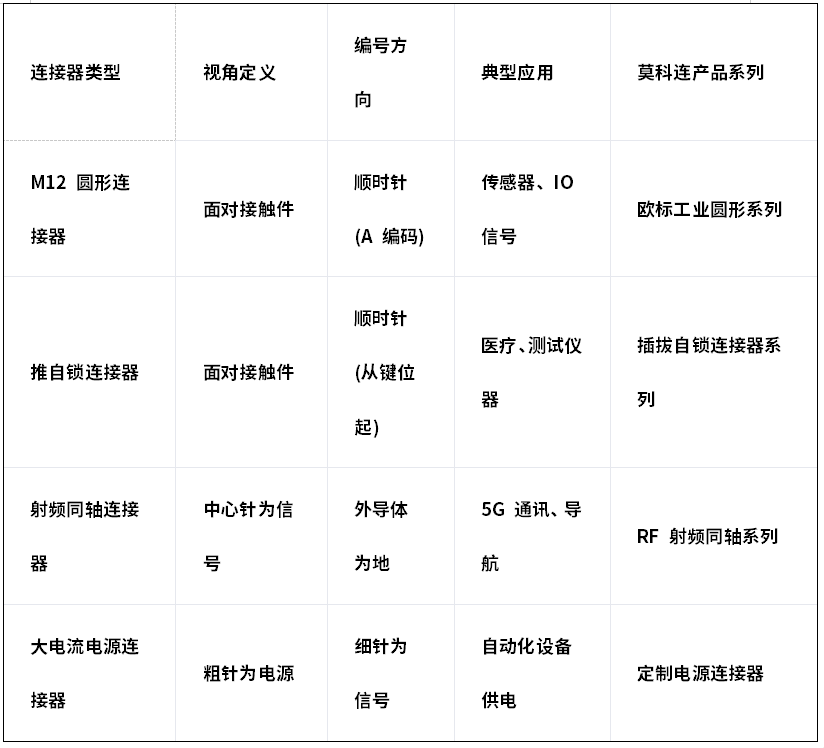 | 连接器类型 | 视角定义 | 编号方向 | 典型应用 | 莫科连产品系列 |
|---|---|---|---|---|
| M12 圆形连接器 | 面对接触件 | 顺时针 (A 编码) | 传感器、IO 信号 | 欧标工业圆形系列 |
| 推自锁连接器 | 面对接触件 | 顺时针 (从键位起) | 医疗、测试仪器 | 插拔自锁连接器系列 |
| 射频同轴连接器 | 中心针为信号 | 外导体为地 | 5G 通讯、导航 | RF 射频同轴系列 |
| 大电流电源连接器 | 粗针为电源 | 细针为信号 | 自动化设备供电 | 定制电源连接器 |